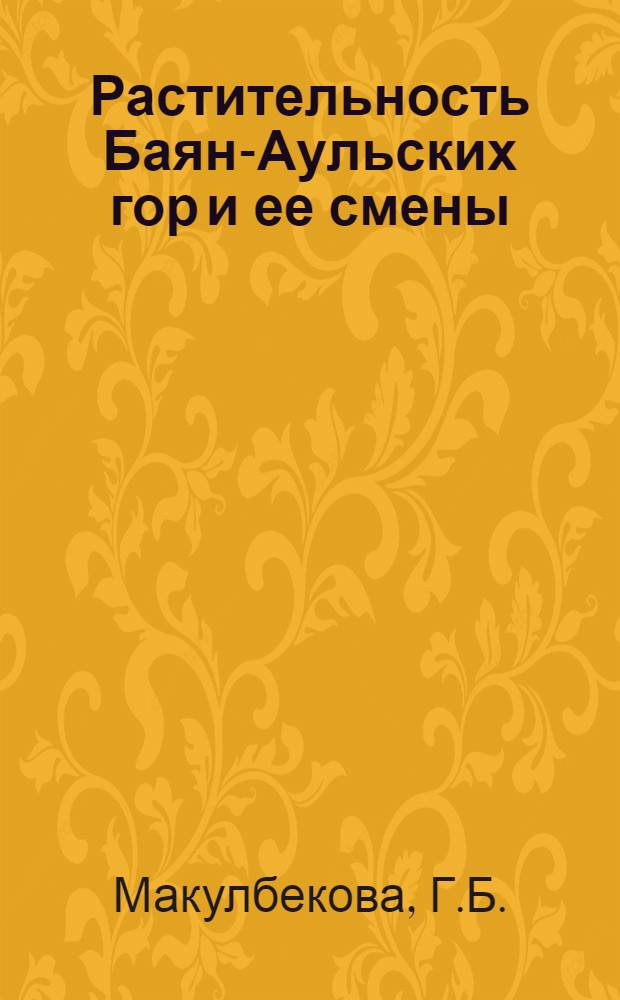 Растительность Баян-Аульских гор и ее смены

Макулбекова, Г.Б.